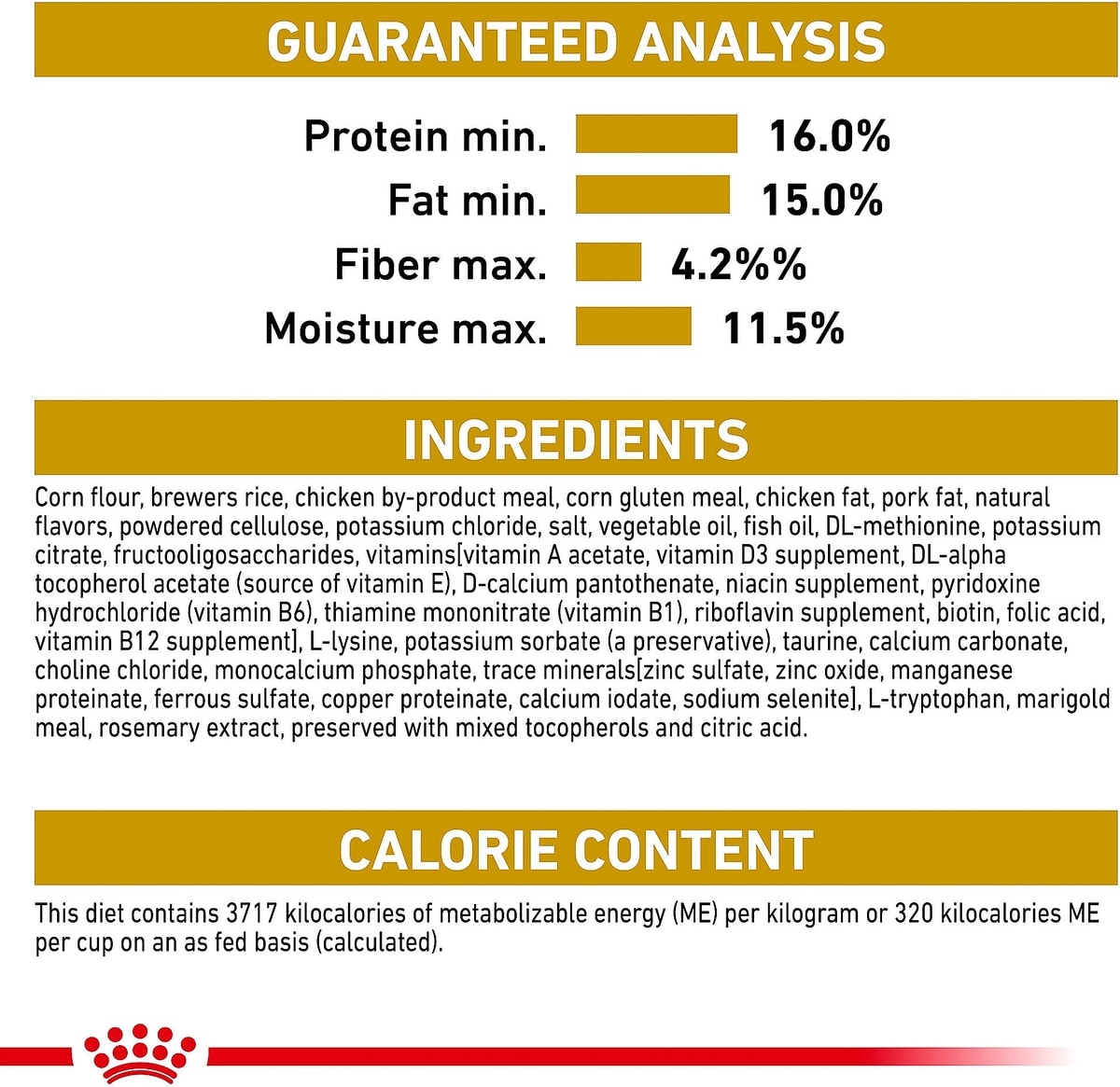 GUARANTEED ANALYSIS

Protein min. 16.0%
Fat min. 15.0%
Fiber max. 4.2%%
Moisture max. 11.5%

INGREDIENTS

Corn flour, brewers rice, chicken by-product meal, corn gluten meal, chicken fat, pork fat, natural flavors, powdered cellulose, potassium chloride, salt, vegetable oil, fish oil, DL-methionine, potassium citrate, fructooligosaccharides, vitamins[vitamin A acetate, vitamin D3 supplement, DL-alpha tocopherol acetate (source of vitamin E), D-calcium pantothenate, niacin supplement, pyridoxine hydrochloride (vitamin B6), thiamine mononitrate (vitamin B1), riboflavin supplement, biotin, folic acid, vitamin B12 supplement], L-lysine, potassium sorbate (a preservative), taurine, calcium carbonate, choline chloride, monocalcium phosphate, trace minerals[zinc sulfate, zinc oxide, manganese proteinate, ferrous sulfate, copper proteinate, calcium iodate, sodium selenite], L-tryptophan, marigold meal, rosemary extract, preserved with mixed tocopherols and citric acid.

CALORIE CONTENT

This diet contains 3717 kilocalories of metabolizable energy (ME) per kilogram or 320 kilocalories ME per cup on an as fed basis (calculated).